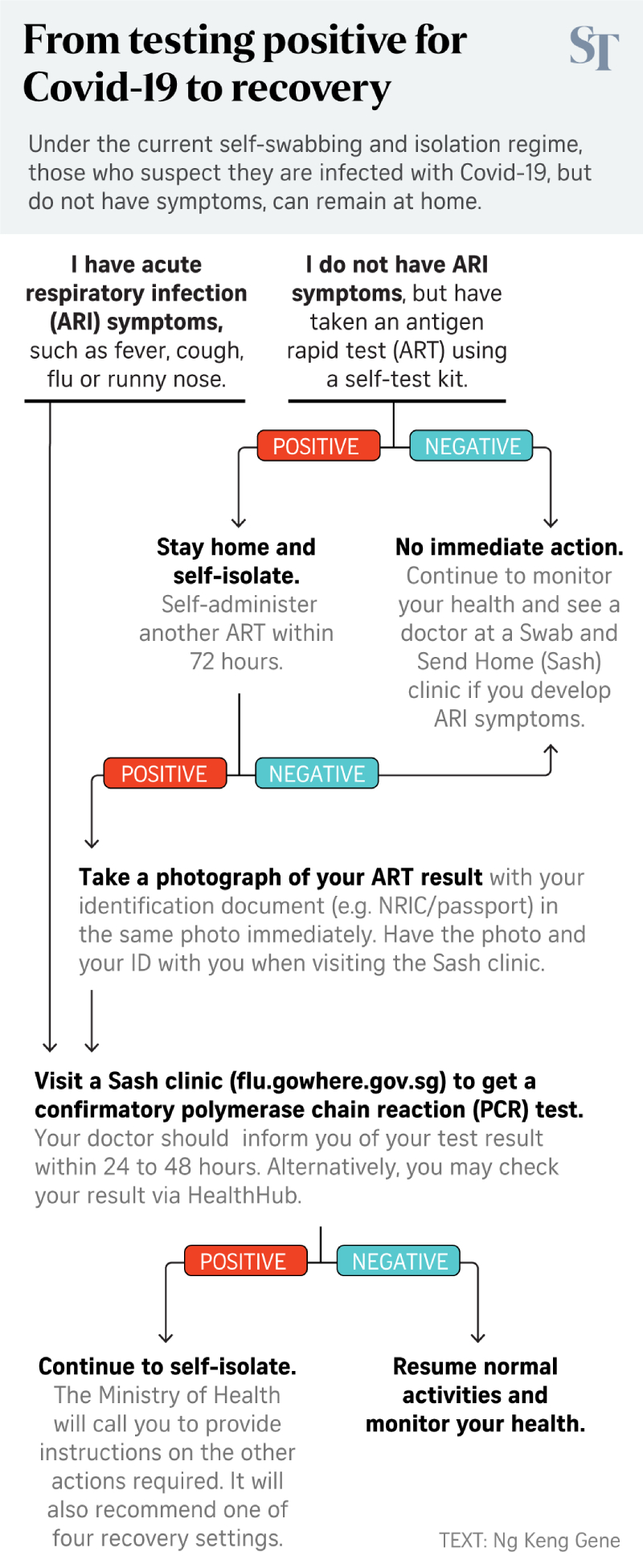 From testing positive for Covid-19 to recovery

ST

Under the current self-swabbing and isolation regime, those who suspect they are infected with Covid-19, but do not have symptoms, can remain at home.

I have acute respiratory infection (ARI) symptoms, such as fever, cough, flu or runny nose.

I do not have ARI symptoms, but have taken an antigen rapid test (ART) using a self-test kit.

POSITIVE

NEGATIVE

Stay home and self-isolate. Self-administer another ART within 72 hours.

No immediate action. Continue to monitor your health and see a doctor at a Swab and Send Home (Sash) clinic if you develop ARI symptoms.

POSITIVE

NEGATIVE

Take a photograph of your ART result with your identification document (e.g. NRIC/passport) in the same photo immediately. Have the photo and your ID with you when visiting the Sash clinic.

Visit a Sash clinic (flu.gowhere.gov.sg) to get a confirmatory polymerase chain reaction (PCR) test. Your doctor should inform you of your test result within 24 to 48 hours. Alternatively, you may check your result via HealthHub.

POSITIVE

NEGATIVE

Continue to self-isolate. The Ministry of Health will call you to provide instructions on the other actions required. It will also recommend one of four recovery settings.

Resume normal activities and monitor your health.

TEXT: Ng Keng Gene